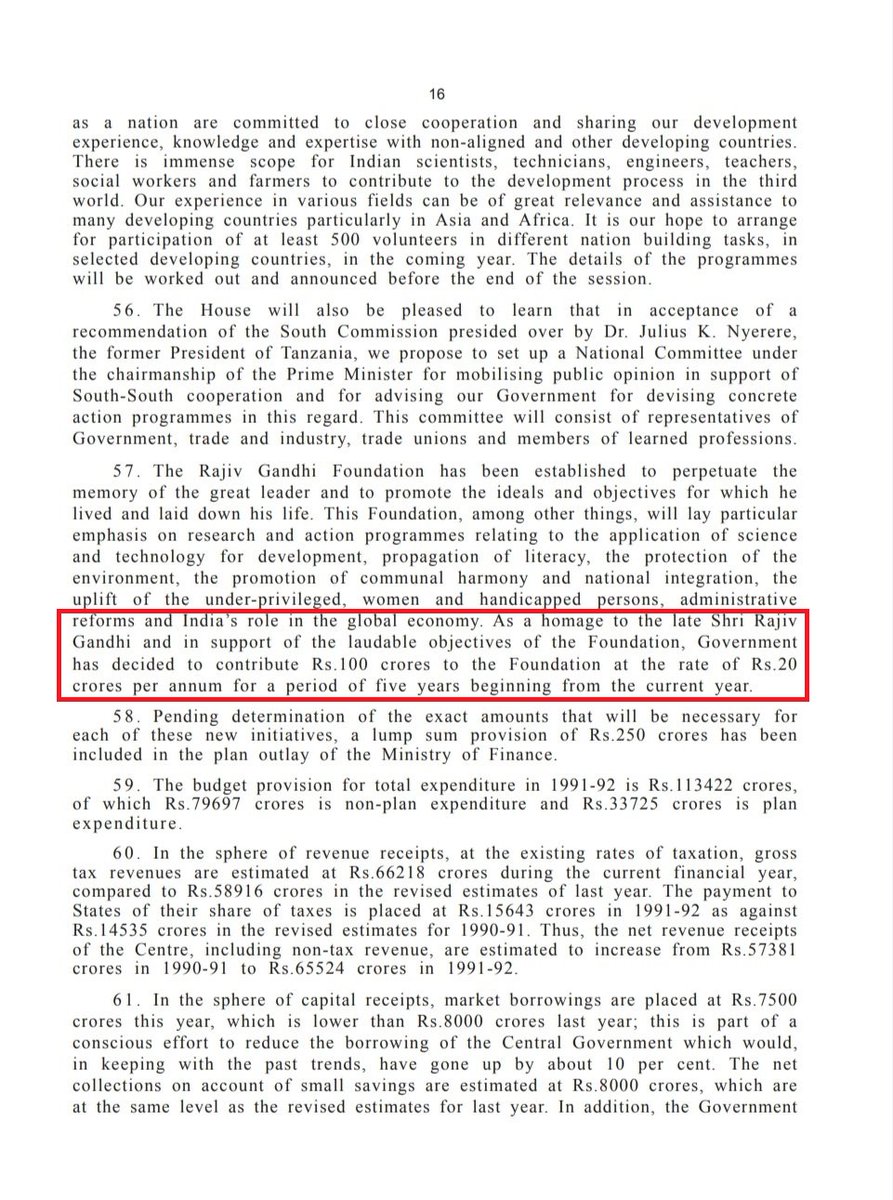 16

as a nation are committed to close cooperation and sharing our development experience, knowledge and expertise with non-aligned and other developing countries. There is immense scope for Indian scientists, technicians, engineers, teachers, social workers and farmers to contribute to the development process in the third world. Our experience in various fields can be of great relevance and assistance to many developing countries particularly in Asia and Africa. It is our hope to arrange for participation of at least 500 volunteers in different nation building tasks, in selected developing countries, in the coming year. The details of the programmes will be worked out and announced before the end of the session.

56. The House will also be pleased to learn that in acceptance of a recommendation of the South Commission presided over by Dr. Julius K. Nyerere, the former President of Tanzania, we propose to set up a National Committee under the chairmanship of the Prime Minister for mobilising public opinion in support of South-South cooperation and for advising our Government for devising concrete action programmes in this regard. This committee will consist of representatives of Government, trade and industry, trade unions and members of learned professions.

57. The Rajiv Gandhi Foundation has been established to perpetuate the memory of the great leader and to promote the ideals and objectives for which he lived and laid down his life. This Foundation, among other things, will lay particular emphasis on research and action programmes relating to the application of science and technology for development, propagation of literacy, the protection of the environment, the promotion of communal harmony and national integration, the uplift of the under-privileged, women and handicapped persons, administrative reforms and India's role in the global economy. As a homage to the late Shri Rajiv Gandhi and in support of the laudable objectives of the Foundation, Government has decided to contribute Rs.100 crores to the Foundation at the rate of Rs.20 crores per annum for a period of five years beginning from the current year.

58. Pending determination of the exact amounts that will be necessary for each of these new initiatives, a lump sum provision of Rs.250 crores has been included in the plan outlay of the Ministry of Finance.

59. The budget provision for total expenditure in 1991-92 is Rs.113422 crores, of which Rs.79697 crores is non-plan expenditure and Rs.33725 crores is plan expenditure.

60. In the sphere of revenue receipts, at the existing rates of taxation, gross tax revenues are estimated at Rs.66218 crores during the current financial year, compared to Rs.58916 crores in the revised estimates of last year. The payment to States of their share of taxes is placed at Rs.15643 crores in 1991-92 as against Rs.14535 crores in the revised estimates for 1990-91. Thus, the net revenue receipts of the Centre, including non-tax revenue, are estimated to increase from Rs.57381 crores in 1990-91 to Rs.65524 crores in 1991-92.

61. In the sphere of capital receipts, market borrowings are placed at Rs.7500 crores this year, which is lower than Rs.8000 crores last year; this is part of a conscious effort to reduce the borrowing of the Central Government which would, in keeping with the past trends, have gone up by about 10 per cent. The net collections on account of small savings are estimated at Rs.8000 crores, which are at the same level as the revised estimates for last year. In addition, the Government